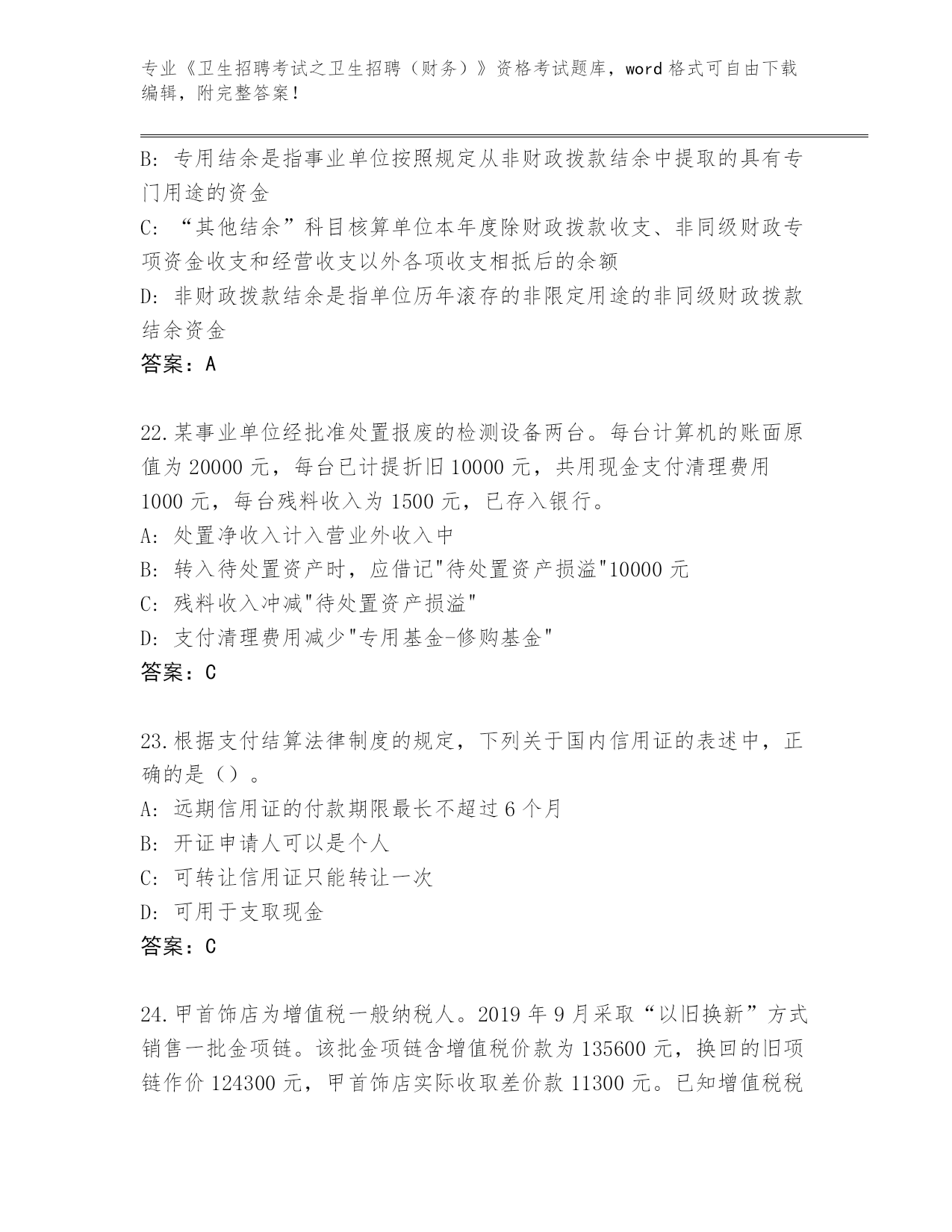 专业《卫生招聘考试之卫生招聘（财务）》资格考试题库，word 格式可自由下载编辑，附完整答案！

B: 专用结余是指事业单位按照规定从非财政拨款结余中提取的具有专门用途的资金
C: “其他结余”科目核算单位本年度除财政拨款收支、非同级财政专项资金收支和经营收支以外各项收支相抵后的余额
D: 非财政拨款结余是指单位历年滚存的非限定用途的非同级财政拨款结余资金
答案：A

22.某事业单位经批准处置报废的检测设备两台。每台计算机的账面原值为 20000 元，每台已计提折旧 10000 元，共用现金支付清理费用 1000 元，每台残料收入为 1500 元，已存入银行。
A: 处置净收入计入营业外收入中
B: 转入待处置资产时，应借记"待处置资产损溢"10000 元
C: 残料收入冲减"待处置资产损溢"
D: 支付清理费用减少"专用基金-修购基金"
答案：C

23.根据支付结算法律制度的规定，下列关于国内信用证的表述中，正确的是（）。
A: 远期信用证的付款期限最长不超过 6 个月
B: 开证申请人可以是个人
C: 可转让信用证只能转让一次
D: 可用于支取现金
答案：C

24.甲首饰店为增值税一般纳税人。2019 年 9 月采取“以旧换新”方式销售一批金项链。该批金项链含增值税价款为 135600 元，换回的旧项链作价 124300 元，甲首饰店实际收取差价款 11300 元。已知增值税税